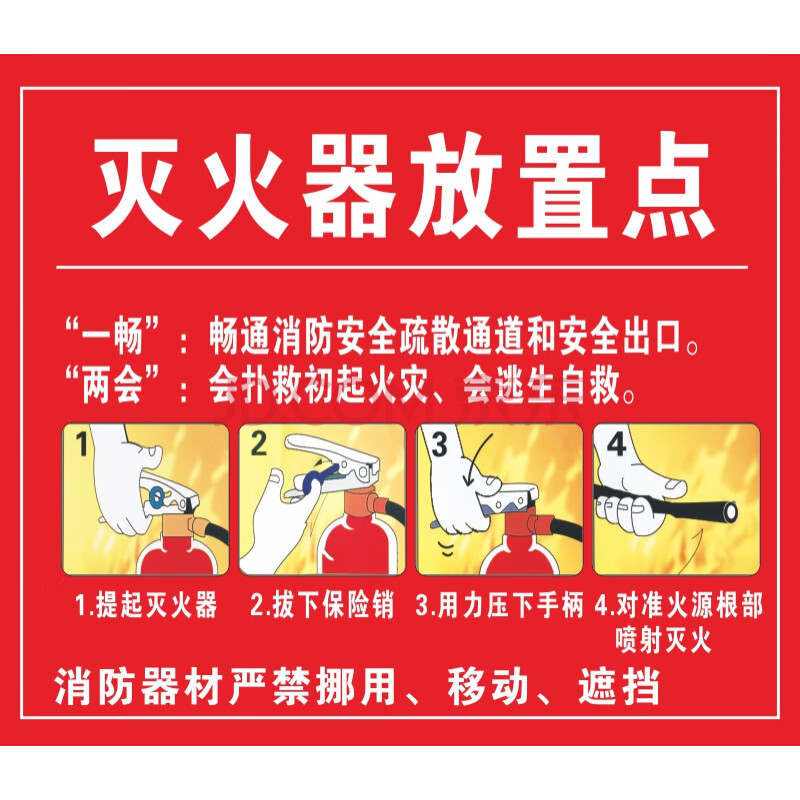 灭火器放置点

“一畅”：畅通消防安全疏散通道和安全出口。
“两会”：会扑救初起火灾、会逃生自救。

1

2

3

4

1.提起灭火器

2.拔下保险销

3.用力压下手柄

4.对准火源根部喷射灭火

消防器材严禁挪用、移动、遮挡